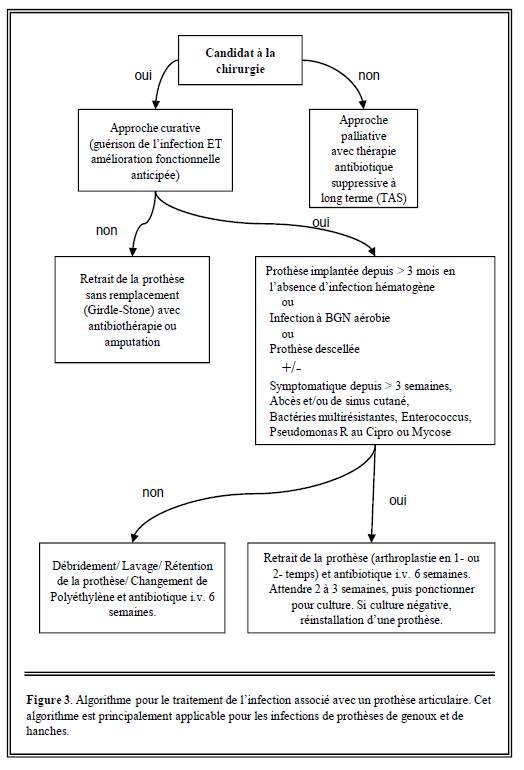 Candidat à la chirurgie

oui

non

Approche curative (guérison de l'infection ET amélioration fonctionnelle anticipée)

Approche palliative avec thérapie antibiotique suppressive à long terme (TAS)

non

oui

Retrait de la prothèse sans remplacement (Girdle-Stone) avec antibiothérapie ou amputation

Prothèse implantée depuis > 3 mois en l'absence d'infection hématogène
ou
Infection à BGN aérobie
ou
Prothèse descellée
+/-
Symptomatique depuis > 3 semaines, Abcès et/ou de sinus cutané, Bactéries multirésistantes, Enterococcus, Pseudomonas R au Cipro ou Mycose

non

oui

Débridement/ Lavage/ Rétention de la prothèse/ Changement de Polyéthylène et antibiotique i.v. 6 semaines.

Retrait de la prothèse (arthroplastie en 1- ou 2- temps) et antibiotique i.v. 6 semaines. Attendre 2 à 3 semaines, puis ponctionner pour culture. Si culture négative, réinstallation d'une prothèse.

Figure 3. Algorithme pour le traitement de l'infection associé avec un prothèse articulaire. Cet algorithme est principalement applicable pour les infections de prothèses de genoux et de hanches.